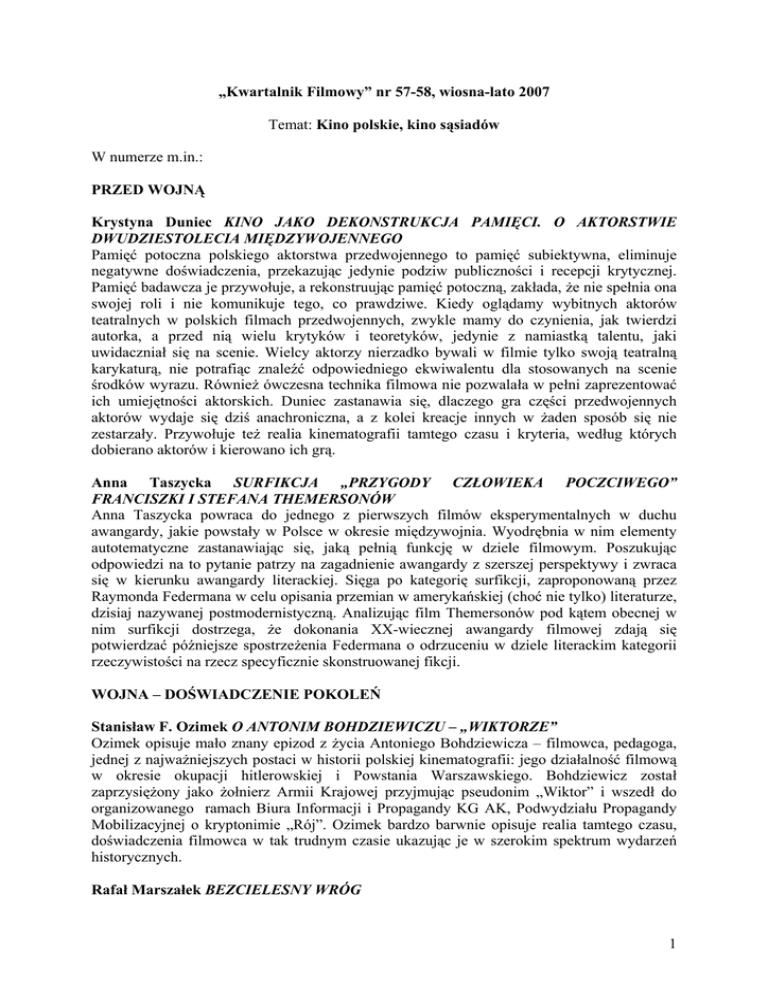 „Kwartalnik Filmowy” nr 57-58, wiosna-lato 2007

Temat: Kino polskie, kino sąsiadów

W numerze m.in.:

PRZED WOJNĄ

Krystyna Duniec KINO JAKO DEKONSTRUKCJA PAMIĘCI. O AKTORSTWIE DWUDZIESTOLECIA MIĘDZYWOJENNEGO
Pamięć potoczna polskiego aktorstwa przedwojennego to pamięć subiektywna, eliminuje negatywne doświadczenia, przekazując jedynie podziw publiczności i recepcji krytycznej. Pamięć badawcza je przywołuje, a rekonstruując pamięć potoczną, zakłada, że nie spełnia ona swojej roli i nie komunikuje tego, co prawdziwe. Kiedy oglądamy wybitnych aktorów teatralnych w polskich filmach przedwojennych, zwykle mamy do czynienia, jak twierdzi autorka, a przed nią wielu krytyków i teoretyków, jedynie z namiastką talentu, jaki uwidaczniał się na scenie. Wielcy aktorzy nierzadko bywali w filmie tylko swoją teatralną karykaturą, nie potrafiąc znaleźć odpowiedniego ekwiwalentu dla stosowanych na scenie środków wyrazu. Również ówczesna technika filmowa nie pozwalała w pełni zaprezentować ich umiejętności aktorskich. Duniec zastanawia się, dlaczego gra części przedwojennych aktorów wydaje się dziś anachroniczna, a z kolei kreacje innych w żaden sposób się nie zestarzały. Przywołuje też realia kinematografii tamtego czasu i kryteria, według których dobierano aktorów i kierowano ich grą.

Anna Taszycka SURFIKCJA „PRZYGODY CZŁOWIEKA POCZCIWEGO” FRANCISZKI I STEFANA THEMERSONÓW
Anna Taszycka powraca do jednego z pierwszych filmów eksperymentalnych w duchu awangardy, jakie powstały w Polsce w okresie międzywojnia. Wyodrębnia w nim elementy autotematyczne zastanawiając się, jaką pełnią funkcję w dziele filmowym. Poszukując odpowiedzi na to pytanie patrzy na zagadnienie awangardy z szerszej perspektywy i zwraca się w kierunku awangardy literackiej. Sięga po kategorię surfikcji, zaproponowaną przez Raymonda Federmana w celu opisania przemian w amerykańskiej (choć nie tylko) literaturze, dzisiaj nazywanej postmodernistyczną. Analizując film Themersonów pod kątem obecnej w nim surfikcji dostrzega, że dokonania XX-wiecznej awangardy filmowej zdają się potwierdzać późniejsze spostrzeżenia Federmana o odrzuceniu w dziele literackim kategorii rzeczywistości na rzecz specyficznie skonstruowanej fikcji.

WOJNA – DOŚWIADCZENIE POKOLEŃ

Stanisław F. Ozimek O ANTONIM BOHDZIEWICZU – „WIKTORZE”
Ozimek opisuje mało znany epizod z życia Antoniego Bohdziewicza – filmowca, pedagoga, jednej z najważniejszych postaci w historii polskiej kinematografii: jego działalność filmową w okresie okupacji hitlerowskiej i Powstania Warszawskiego. Bohdziewicz został zaprzysiężony jako żołnierz Armii Krajowej przyjmując pseudonim „Wiktor” i wszedł do organizowanego ramach Biura Informacji i Propagandy KG AK, Podwydziału Propagandy Mobilizacyjnej o kryptonimie „Rój”. Ozimek bardzo barwnie opisuje realia tamtego czasu, doświadczenia filmowca w tak trudnym czasie ukazując je w szerokim spektrum wydarzeń historycznych.

Rafał Marszałek BEZCIELESNY WRÓG

1